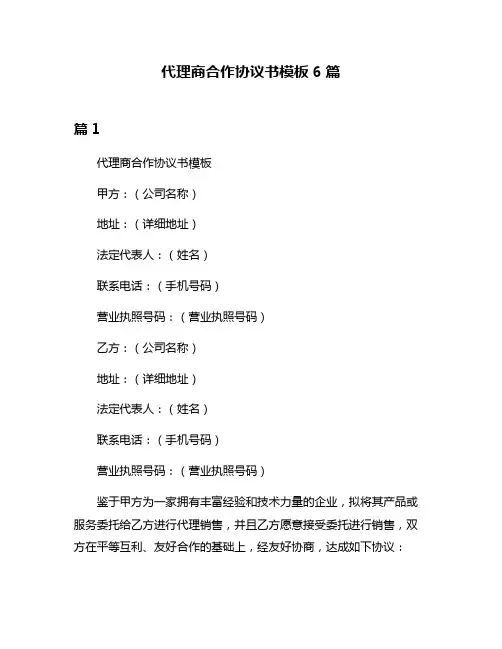 代理商合作协议书模板 6 篇

篇 1

代理商合作协议书模板

甲方：（公司名称）

地址：（详细地址）

法定代表人：（姓名）

联系电话：（手机号码）

营业执照号码：（营业执照号码）

乙方：（公司名称）

地址：（详细地址）

法定代表人：（姓名）

联系电话：（手机号码）

营业执照号码：（营业执照号码）

鉴于甲方为一家拥有丰富经验和技术力量的企业，拟将其产品或服务委托给乙方进行代理销售，并且乙方愿意接受委托进行销售，双方在平等互利、友好合作的基础上，经友好协商，达成如下协议：